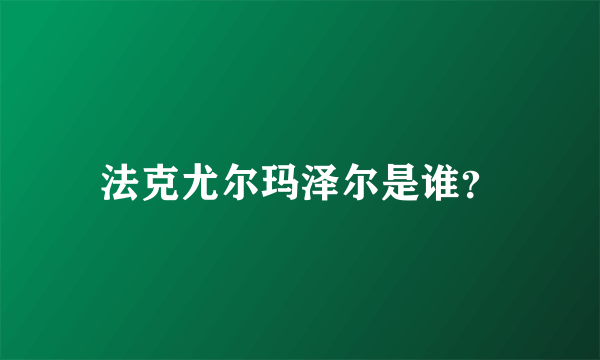 法克尤尔玛泽尔是谁?